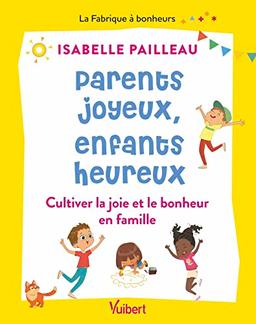 La Fabrique à bonheurs

ISABELLE PAILLEAU

Parents joyeux, enfants heureux

Cultiver la joie et le bonheur en famille

Vuibert